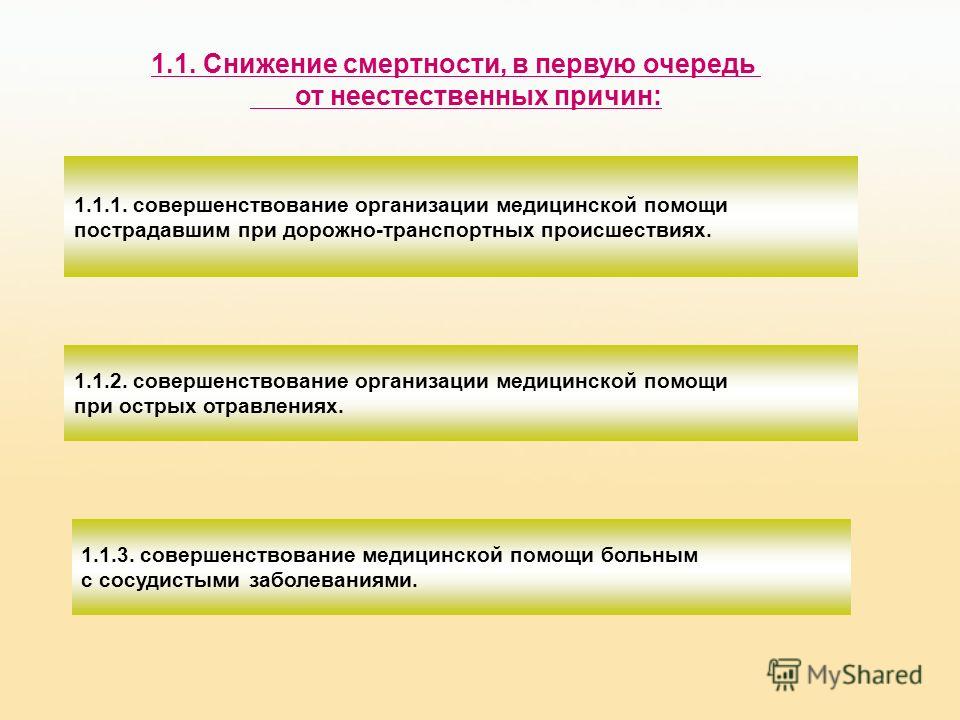 1.1. Снижение смертности, в первую очередь от неестественных причин:

1.1.1. совершенствование организации медицинской помощи пострадавшим при дорожно-транспортных происшествиях.

1.1.2. совершенствование организации медицинской помощи при острых отравлениях.

1.1.3. совершенствование медицинской помощи больным с сосудистыми заболеваниями.

MyShared